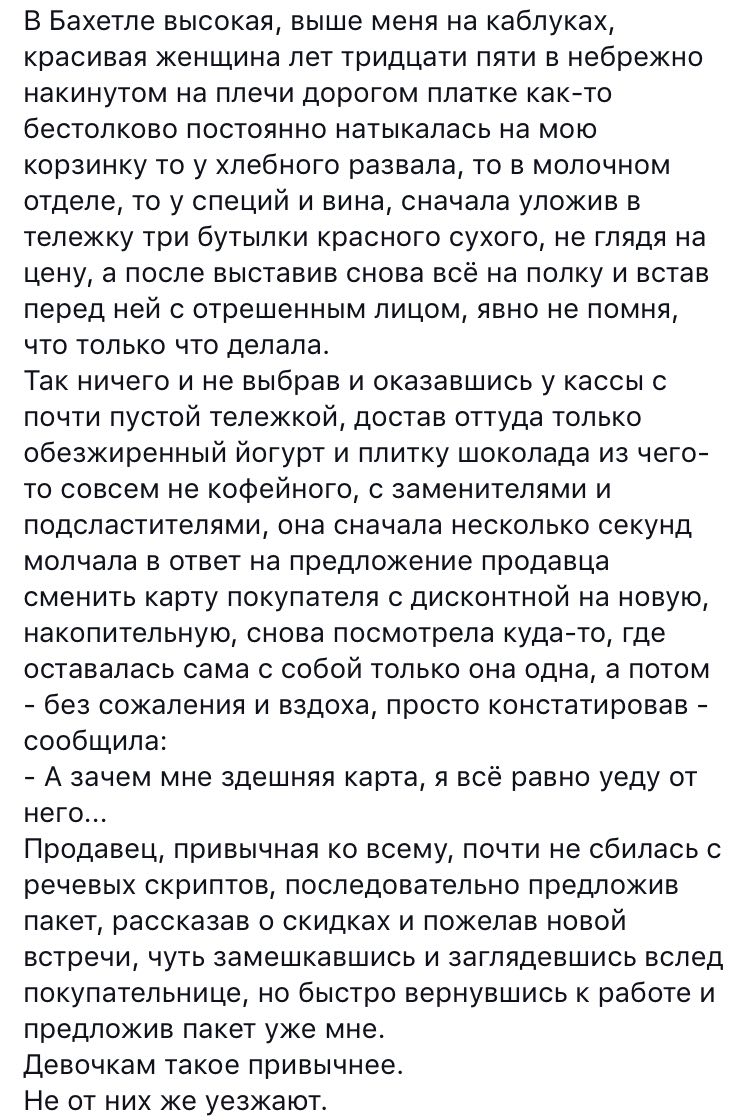 В Бахетле высокая, выше меня на каблуках, красивая женщина лет тридцати пяти в небрежно накинутом на плечи дорогом платке как-то бестолково постоянно натыкалась на мою корзинку то у хлебного развала, то в молочном отделе, то у специй и вина, сначала уложив в тележку три бутылки красного сухого, не глядя на цену, а после выставив снова всё на полку и встав перед ней с отрешенным лицом, явно не помня, что только что делала.
Так ничего и не выбрав и оказавшись у кассы с почти пустой тележкой, достав оттуда только обезжиренный йогурт и плитку шоколада из чего-то совсем не кофейного, с заменителями и подсластителями, она сначала несколько секунд молчала в ответ на предложение продавца сменить карту покупателя с дисконтной на новую, накопительную, снова посмотрела куда-то, где оставалась сама с собой только она одна, а потом - без сожаления и вздоха, просто констатировав - сообщила:
- А зачем мне здешняя карта, я всё равно уеду от него...
Продавец, привычная ко всему, почти не сбилась с речевых скриптов, последовательно предложив пакет, рассказав о скидках и пожелав новой встречи, чуть замешкавшись и заглядевшись вслед покупательнице, но быстро вернувшись к работе и предложив пакет уже мне.
Девочкам такое привычнее.
Не от них же уезжают.